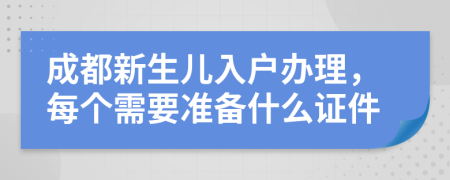 成都新生儿入户办理，每个需要准备什么证件